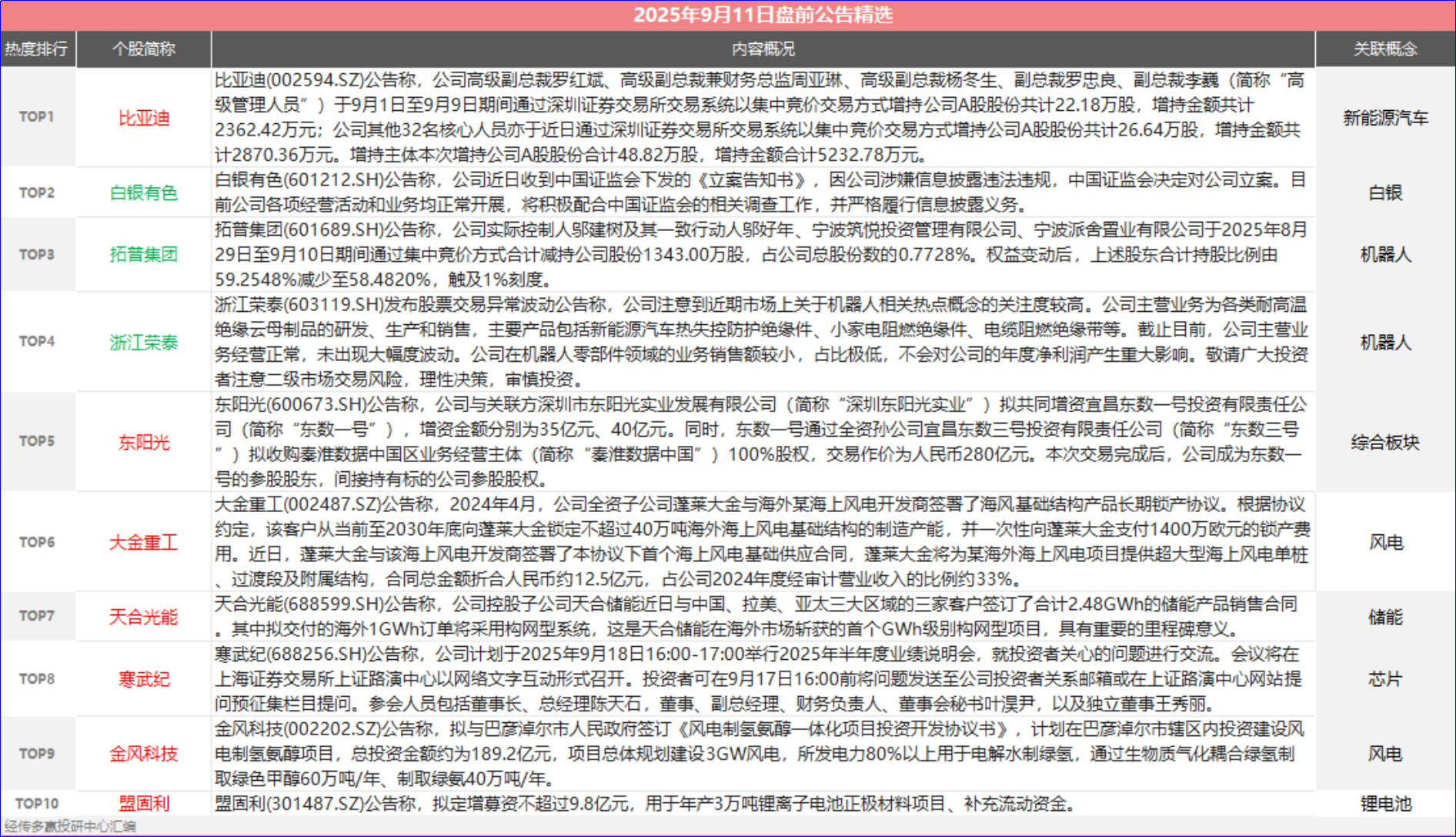 2025年9月11日盘前公告精选

| 热度排行 | 个股简称 | 内容概况 | 关联概念 |
|---|---|---|---|
| TOP1 | 比亚迪 | 比亚迪(002594.SZ)公告称，公司高级副总裁罗红斌、高级副总裁兼财务总监周亚琳、高级副总裁杨冬生、副总裁罗忠良、副总裁李巍（简称“高级管理人员”）于9月1日至9月9日期间通过深圳证券交易所交易系统以集中竞价交易方式增持公司A股股份共计22.18万股，增持金额共计2362.42万元；公司其他32名核心人员亦于近日通过深圳证券交易所交易系统以集中竞价交易方式增持公司A股股份共计26.64万股，增持金额共计2870.36万元。增持主体本次增持公司A股股份合计48.82万股，增持金额合计5232.78万元。 | 新能源汽车 |
| TOP2 | 白银有色 | 白银有色(601212.SH)公告称，公司近日收到中国证监会下发的《立案告知书》，因公司涉嫌信息披露违法违规，中国证监会决定对公司立案。目前公司各项经营活动和业务均正常开展，将积极配合中国证监会的相关调查工作，并严格履行信息披露义务。 | 白银 |
| TOP3 | 拓普集团 | 拓普集团(601689.SH)公告称，公司实际控制人邬建树及其一致行动人邬好年、宁波筑悦投资管理有限公司、宁波派舍置业有限公司于2025年8月29日至9月10日期间通过集中竞价方式合计减持公司股份1343.00万股，占公司总股份数的0.7728%。权益变动后，上述股东合计持股比例由59.2548%减少至58.4820%，触及1%刻度。 | 机器人 |
| TOP4 | 浙江荣泰 | 浙江荣泰(603119.SH)发布股票交易异常波动公告称，公司注意到近期市场上关于机器人相关热点概念的关注度较高。公司主营业务为各类耐高温绝缘云母制品的研发、生产和销售，主要产品包括新能源汽车热失控防护绝缘件、小家电阻燃绝缘件、电缆阻燃绝缘带等。截止目前，公司主营业务经营正常，未出现大幅度波动。公司在机器人零部件领域的业务销售额较小，占比极低，不会对公司的年度净利润产生重大影响。敬请广大投资者注意二级市场交易风险，理性决策，审慎投资。 | 机器人 |
| TOP5 | 东阳光 | 东阳光(600673.SH)公告称，公司与关联方深圳市东阳光实业发展有限公司（简称“深圳东阳光实业”）拟共同增资宜昌东数一号投资有限责任公司（简称“东数一号”），增资金额分别为35亿元、40亿元。同时，东数一号通过全资孙公司宜昌东数三号投资有限责任公司（简称“东数三号”）拟收购秦淮数据中国区业务经营主体（简称“秦淮数据中国”）100%股权，交易作价为人民币280亿元。本次交易完成后，公司成为东数一号的参股股东，间接持有标的公司参股股权。 | 综合板块 |
| TOP6 | 大金重工 | 大金重工(002487.SZ)公告称，2024年4月，公司全资子公司蓬莱大金与海外某海上风电开发商签署了海风基础结构产品长期锁产协议。根据协议约定，该客户从当前至2030年底向蓬莱大金锁定不超过40万吨海外海上风电基础结构的制造产能，并一次性向蓬莱大金支付1400万欧元的锁产费用。近日，蓬莱大金与该海上风电开发商签署了本协议下首个海上风电基础供应合同，蓬莱大金将为某海外海上风电项目提供超大型海上风电单桩、过渡段及附属结构，合同总金额折合人民币约12.5亿元，占公司2024年度经审计营业收入的比例约33%。 | 风电 |
| TOP7 | 天合光能 | 天合光能(688599.SH)公告称，公司控股子公司天合储能近日与中国、拉美、亚太三大区域的三家客户签订了合计2.48GWh的储能产品销售合同。其中拟交付的海外1GWh订单将采用构网型系统，这是天合储能在海外市场斩获的首个GWh级别构网型项目，具有重要的里程碑意义。 | 储能 |
| TOP8 | 寒武纪 | 寒武纪(688256.SH)公告称，公司计划于2025年9月18日16:00-17:00举行2025年半年度业绩说明会，就投资者关心的问题进行交流。会议将在上海证券交易所上证路演中心以网络文字互动形式召开。投资者可在9月17日16:00前将问题发送至公司投资者关系邮箱或在上证路演中心网站提问预征集栏目提问。参会人员包括董事长、总经理陈天石，董事、副总经理、财务负责人、董事会秘书叶淏尹，以及独立董事王秀丽。 | 芯片 |
| TOP9 | 金风科技 | 金风科技(002202.SZ)公告称，拟与巴彦淖尔市人民政府签订《风电制氢氨醇一体化项目投资开发协议书》，计划在巴彦淖尔市辖区内投资建设风电制氢氨醇项目，总投资金额约为189.2亿元，项目总体规划建设3GW风电，所发电力80%以上用于电解水制绿氢，通过生物质气化耦合绿氢制取绿色甲醇60万吨/年、制取绿氨40万吨/年。 | 风电 |
| TOP10 | 盟固利 | 盟固利(301487.SZ)公告称，拟定增募资不超过9.8亿元，用于年产3万吨锂离子电池正极材料项目、补充流动资金。 | 锂电池 |

经传多赢投研中心汇编